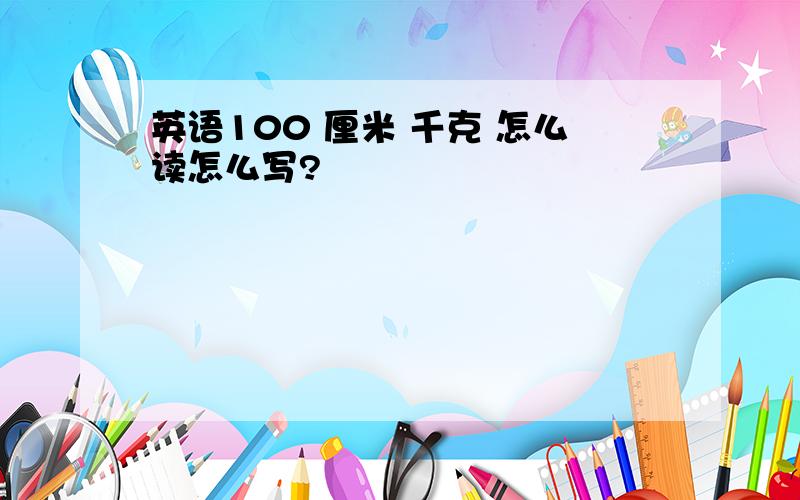 英语100 厘米 千克 怎么读怎么写?